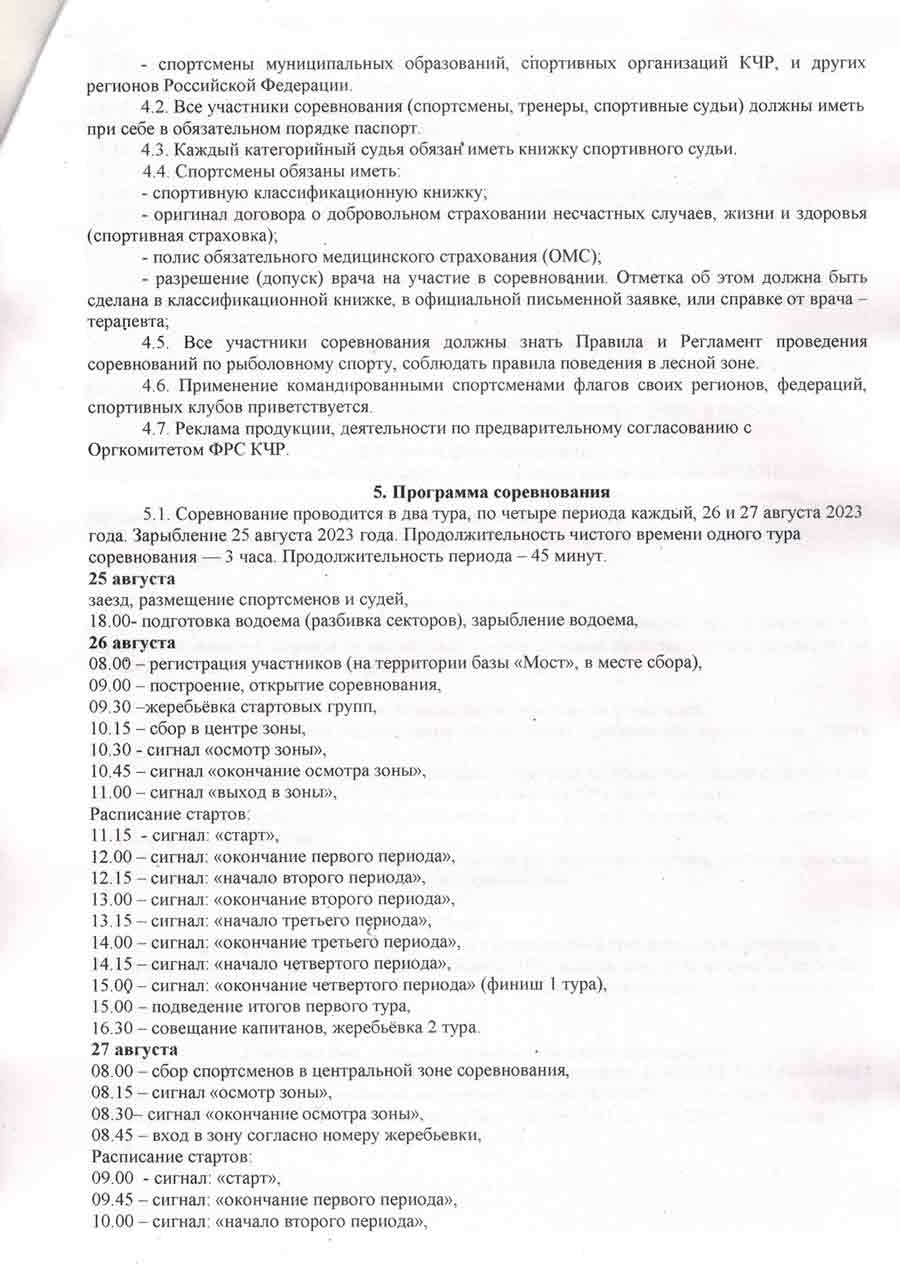 - спортсмены муниципальных образований, спортивных организаций КЧР, и других регионов Российской Федерации.

4.2. Все участники соревнования (спортсмены, тренеры, спортивные судьи) должны иметь при себе в обязательном порядке паспорт.

4.3. Каждый категорийный судья обязан иметь книжку спортивного судьи.

4.4. Спортсмены обязаны иметь:

- спортивную классификационную книжку;

- оригинал договора о добровольном страховании несчастных случаев, жизни и здоровья (спортивная страховка);

- полис обязательного медицинского страхования (ОМС);

- разрешение (допуск) врача на участие в соревновании. Отметка об этом должна быть сделана в классификационной книжке, в официальной письменной заявке, или справке от врача – терапевта;

4.5. Все участники соревнования должны знать Правила и Регламент проведения соревнований по рыболовному спорту, соблюдать правила поведения в лесной зоне.

4.6. Применение командированными спортсменами флагов своих регионов, федераций, спортивных клубов приветствуется.

4.7. Реклама продукции, деятельности по предварительному согласованию с Оргкомитетом ФРС КЧР.

5. Программа соревнования

5.1. Соревнование проводится в два тура, по четыре периода каждый, 26 и 27 августа 2023 года. Зарыбление 25 августа 2023 года. Продолжительность чистого времени одного тура соревнования — 3 часа. Продолжительность периода – 45 минут.

25 августа
заезд, размещение спортсменов и судей,
18.00- подготовка водоема (разбивка секторов), зарыбление водоема,
26 августа
08.00 – регистрация участников (на территории базы «Мост», в месте сбора),
09.00 – построение, открытие соревнования,
09.30 –жеребьёвка стартовых групп,
10.15 – сбор в центре зоны,
10.30 - сигнал «осмотр зоны»,
10.45 – сигнал «окончание осмотра зоны»,
11.00 – сигнал «выход в зоны»,
Расписание стартов:
11.15 - сигнал: «старт»,
12.00 – сигнал: «окончание первого периода»,
12.15 – сигнал: «начало второго периода»,
13.00 – сигнал: «окончание второго периода»,
13.15 – сигнал: «начало третьего периода»,
14.00 – сигнал: «окончание третьего периода»,
14.15 – сигнал: «начало четвертого периода»,
15.00 – сигнал: «окончание четвертого периода» (финиш 1 тура),
15.00 – подведение итогов первого тура,
16.30 – совещание капитанов, жеребьёвка 2 тура.
27 августа
08.00 – сбор спортсменов в центральной зоне соревнования,
08.15 – сигнал «осмотр зоны»,
08.30– сигнал «окончание осмотра зоны»,
08.45 – вход в зону согласно номеру жеребьевки,
Расписание стартов:
09.00 - сигнал: «старт»,
09.45 – сигнал: «окончание первого периода»,
10.00 – сигнал: «начало второго периода»,